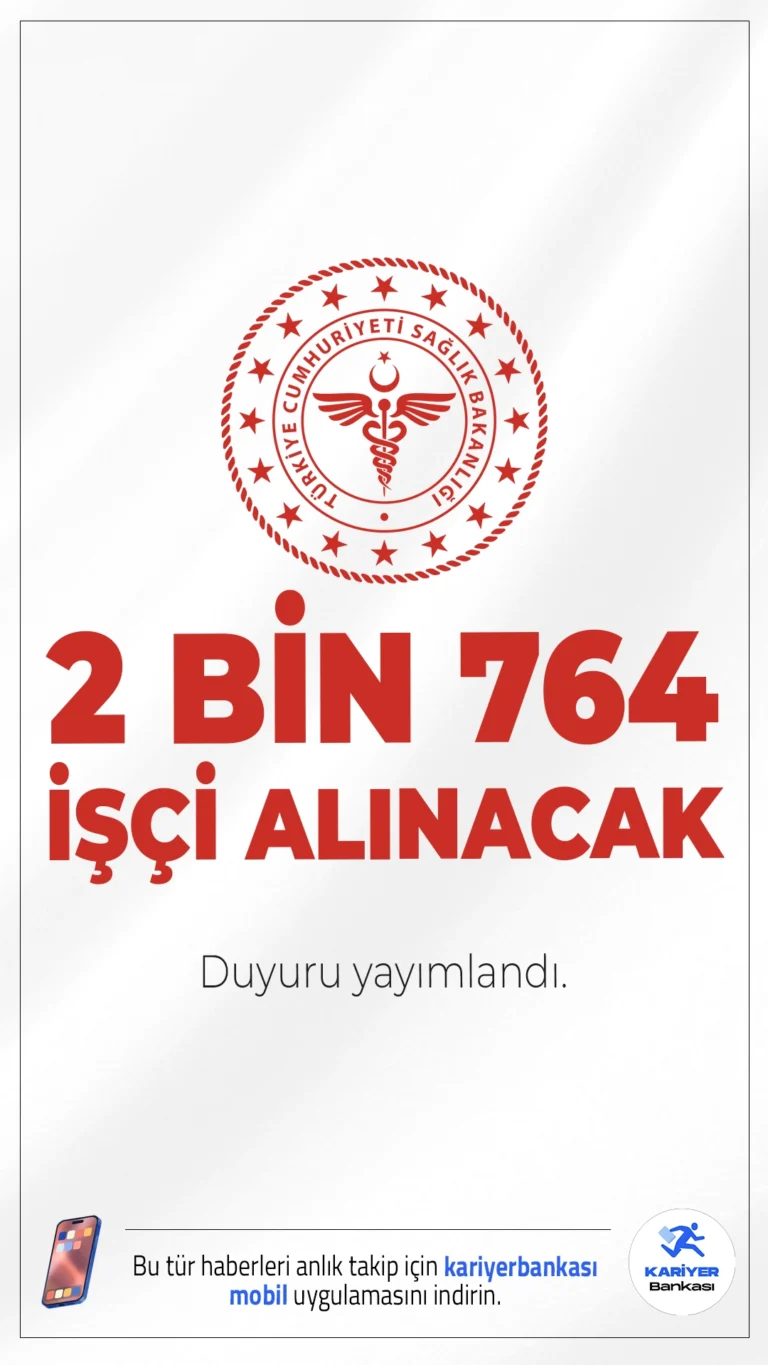 TÜRKİYE CUMHURİYETİ SAĞLIK BAKANLIĞI

2 BİN 764
İŞÇİ ALINACAK

Duyuru yayımlandı.

Bu tür haberleri anlık takip için kariyerbankası mobil uygulamasını indirin.

KARİYER Bankası